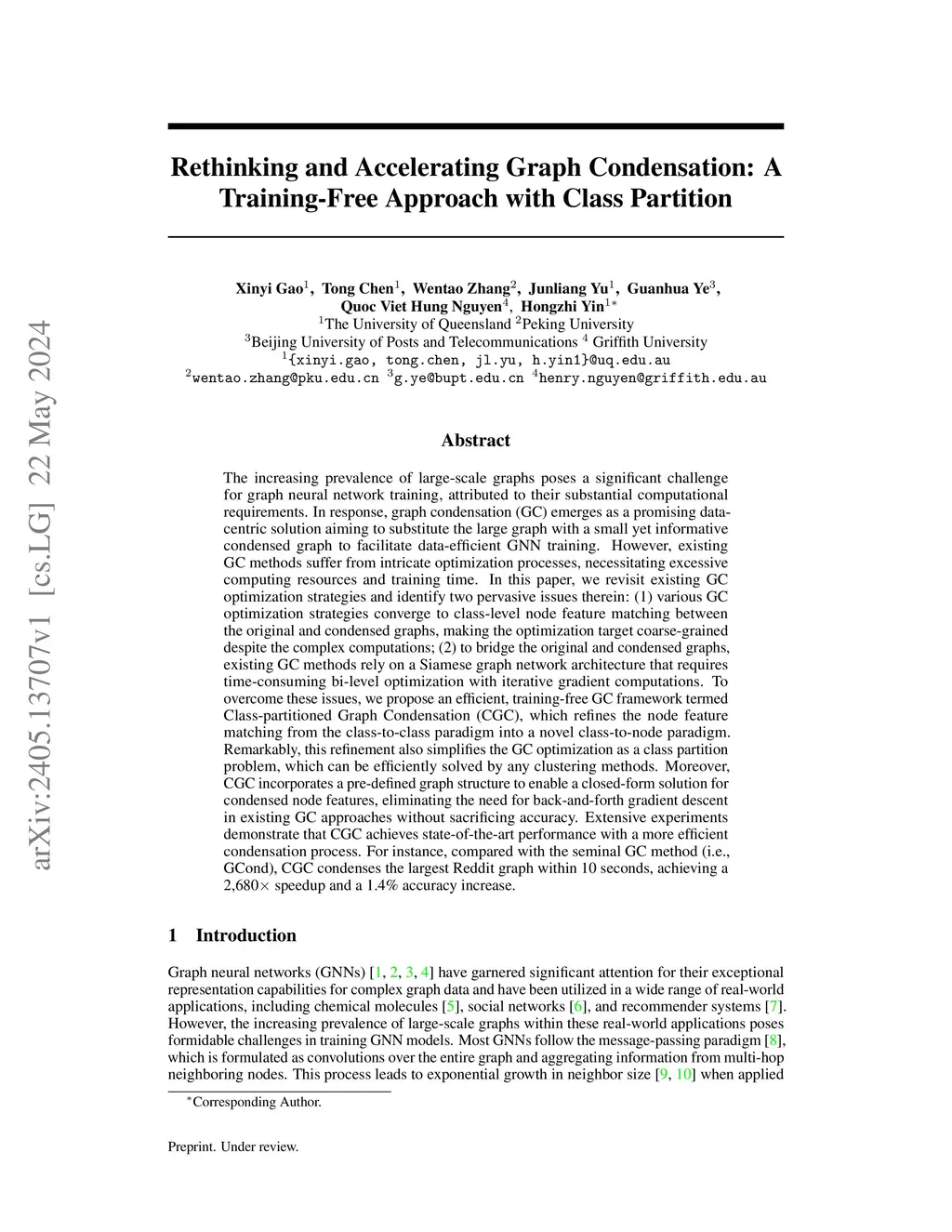 arXiv:2405.13707v1 [cs.LG] 22 May 2024

Rethinking and Accelerating Graph Condensation: A Training-Free Approach with Class Partition

Xinyi Gao$^1$, Tong Chen$^1$, Wentao Zhang$^2$, Junliang Yu$^1$, Guanhua Ye$^3$, Quoc Viet Hung Nguyen$^4$, Hongzhi Yin$^{1*}$
$^1$The University of Queensland $^2$Peking University
$^3$Beijing University of Posts and Telecommunications $^4$ Griffith University
$^1${xinyi.gao, tong.chen, jl.yu, h.yin1}@uq.edu.au
$^2$wentao.zhang@pku.edu.cn $^3$g.ye@bupt.edu.cn $^4$henry.nguyen@griffith.edu.au

Abstract

The increasing prevalence of large-scale graphs poses a significant challenge for graph neural network training, attributed to their substantial computational requirements. In response, graph condensation (GC) emerges as a promising data-centric solution aiming to substitute the large graph with a small yet informative condensed graph to facilitate data-efficient GNN training. However, existing GC methods suffer from intricate optimization processes, necessitating excessive computing resources and training time. In this paper, we revisit existing GC optimization strategies and identify two pervasive issues therein: (1) various GC optimization strategies converge to class-level node feature matching between the original and condensed graphs, making the optimization target coarse-grained despite the complex computations; (2) to bridge the original and condensed graphs, existing GC methods rely on a Siamese graph network architecture that requires time-consuming bi-level optimization with iterative gradient computations. To overcome these issues, we propose an efficient, training-free GC framework termed Class-partitioned Graph Condensation (CGC), which refines the node feature matching from the class-to-class paradigm into a novel class-to-node paradigm. Remarkably, this refinement also simplifies the GC optimization as a class partition problem, which can be efficiently solved by any clustering methods. Moreover, CGC incorporates a pre-defined graph structure to enable a closed-form solution for condensed node features, eliminating the need for back-and-forth gradient descent in existing GC approaches without sacrificing accuracy. Extensive experiments demonstrate that CGC achieves state-of-the-art performance with a more efficient condensation process. For instance, compared with the seminal GC method (i.e., GCond), CGC condenses the largest Reddit graph within 10 seconds, achieving a 2,680× speedup and a 1.4% accuracy increase.

1 Introduction

Graph neural networks (GNNs) [1, 2, 3, 4] have garnered significant attention for their exceptional representation capabilities for complex graph data and have been utilized in a wide range of real-world applications, including chemical molecules [5], social networks [6], and recommender systems [7]. However, the increasing prevalence of large-scale graphs within these real-world applications poses formidable challenges in training GNN models. Most GNNs follow the message-passing paradigm [8], which is formulated as convolutions over the entire graph and aggregating information from multi-hop neighboring nodes. This process leads to exponential growth in neighbor size [9, 10] when applied

$^*$Corresponding Author.

Preprint. Under review.